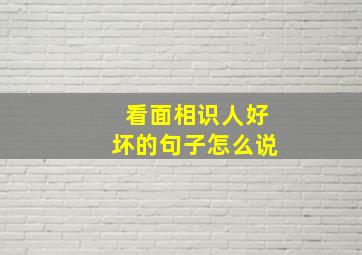 看面相识人好坏的句子怎么说